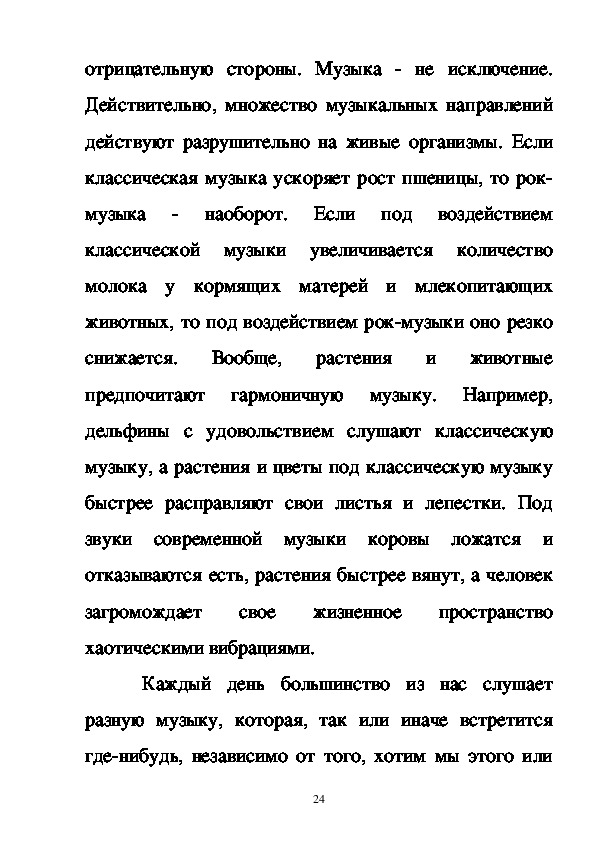 отрицательную стороны. Музыка - не исключение. Действительно, множество музыкальных направлений действуют разрушительно на живые организмы. Если классическая музыка ускоряет рост пшеницы, то рок-музыка - наоборот. Если под воздействием классической музыки увеличивается количество молока у кормящих матерей и млекопитающих животных, то под воздействием рок-музыки оно резко снижается. Вообще, растения и животные предпочитают гармоничную музыку. Например, дельфины с удовольствием слушают классическую музыку, а растения и цветы под классическую музыку быстрее расправляют свои листья и лепестки. Под звуки современной музыки коровы ложатся и отказываются есть, растения быстрее вянут, а человек загромождает свое жизненное пространство хаотическими вибрациями.

Каждый день большинство из нас слушает разную музыку, которая, так или иначе встретится где-нибудь, независимо от того, хотим мы этого или

24